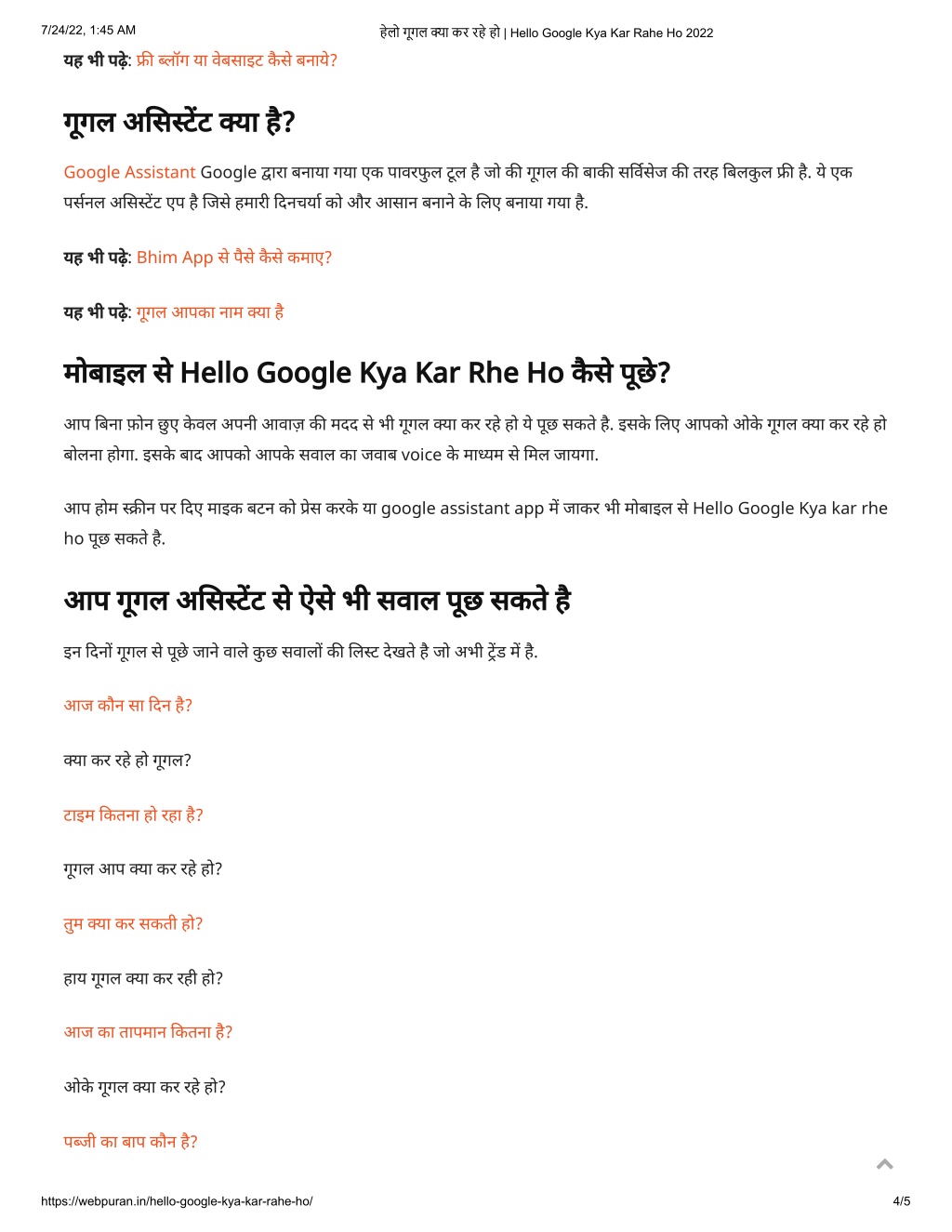 7/24/22, 1:45 AM

हेलो गूगल क्या कर रहे हो | Hello Google Kya Kar Rahe Ho 2022

यह भी पढ़े: फ्री ब्लॉग या वेबसाइट कैसे बनाये?

गूगल असिस्टेंट क्या है?

Google Assistant Google द्वारा बनाया गया एक पावरफुल टूल है जो की गूगल की बाकी सर्विसेज की तरह बिलकुल फ्री है. ये एक पर्सनल असिस्टेंट एप है जिसे हमारी दिनचर्या को और आसान बनाने के लिए बनाया गया है.

यह भी पढ़े: Bhim App से पैसे कैसे कमाए?

यह भी पढ़े: गूगल आपका नाम क्या है

मोबाइल से Hello Google Kya Kar Rhe Ho कैसे पूछे?

आप बिना फ़ोन छुए केवल अपनी आवाज़ की मदद से भी गूगल क्या कर रहे हो ये पूछ सकते है. इसके लिए आपको ओके गूगल क्या कर रहे हो बोलना होगा. इसके बाद आपको आपके सवाल का जवाब voice के माध्यम से मिल जायगा.

आप होम स्क्रीन पर दिए माइक बटन को प्रेस करके या google assistant app में जाकर भी मोबाइल से Hello Google Kya kar rhe ho पूछ सकते है.

आप गूगल असिस्टेंट से ऐसे भी सवाल पूछ सकते है

इन दिनों गूगल से पूछे जाने वाले कुछ सवालों की लिस्ट देखते है जो अभी ट्रेंड में है.

आज कौन सा दिन है?

क्या कर रहे हो गूगल?

टाइम कितना हो रहा है?

गूगल आप क्या कर रहे हो?

तुम क्या कर सकती हो?

हाय गूगल क्या कर रही हो?

आज का तापमान कितना है?

ओके गूगल क्या कर रहे हो?

पब्जी का बाप कौन है?

https://webpuran.in/hello-google-kya-kar-rahe-ho/

4/5